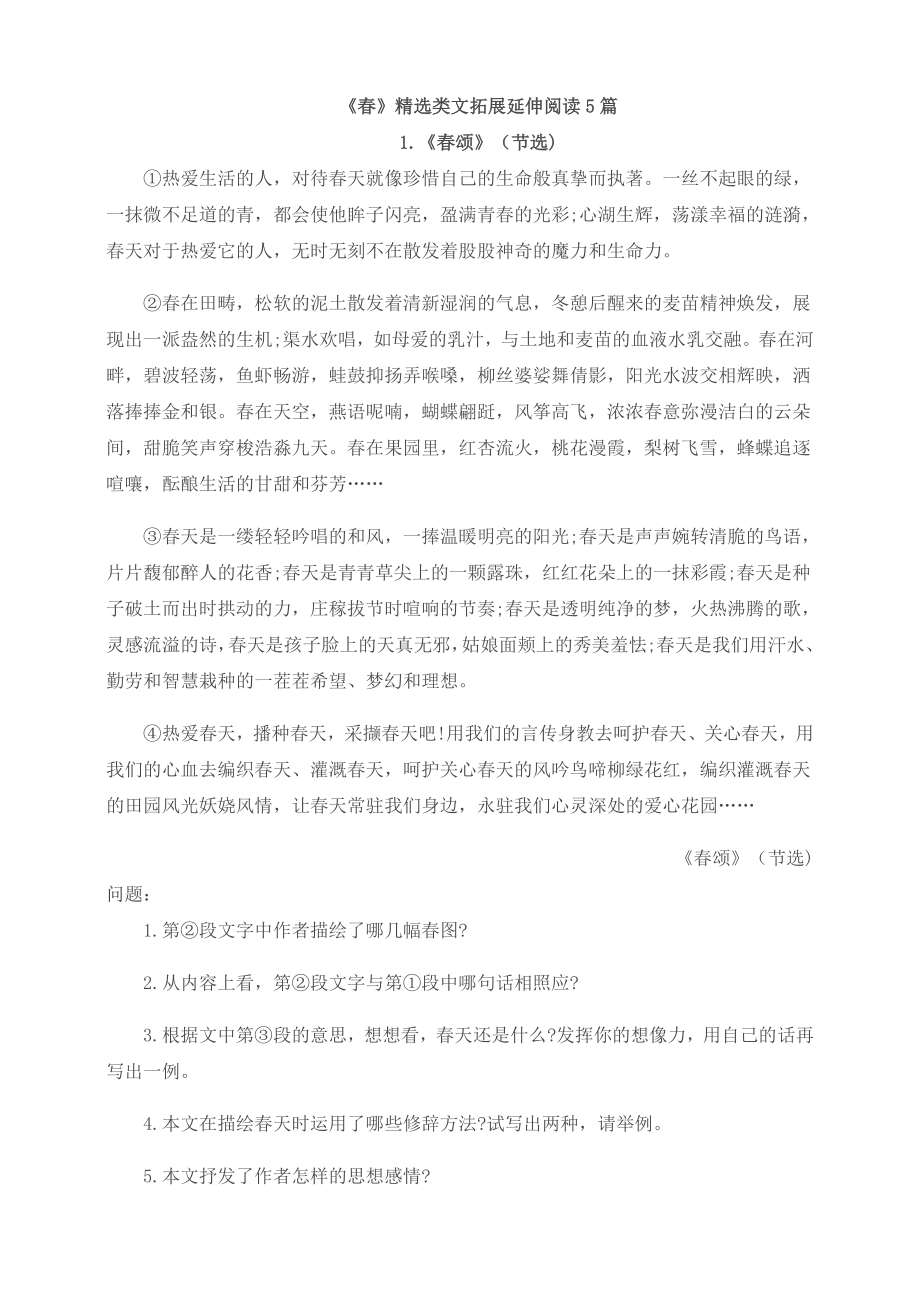 《春》精选类文拓展延伸阅读5篇

1.《春颂》（节选）

①热爱生活的人，对待春天就像珍惜自己的生命般真挚而执著。一丝不起眼的绿，一抹微不足道的青，都会使他眸子闪亮，盈满青春的光彩;心湖生辉，荡漾幸福的涟漪，春天对于热爱它的人，无时无刻不在散发着股股神奇的魔力和生命力。

②春在田畴，松软的泥土散发着清新湿润的气息，冬憩后醒来的麦苗精神焕发，展现出一派盎然的生机;渠水欢唱，如母爱的乳汁，与土地和麦苗的血液水乳交融。春在河畔，碧波轻荡，鱼虾畅游，蛙鼓抑扬弄喉嗓，柳丝婆娑舞倩影，阳光水波交相辉映，洒落捧捧金和银。春在天空，燕语呢喃，蝴蝶翩跹，风筝高飞，浓浓春意弥漫洁白的云朵间，甜脆笑声穿梭浩淼九天。春在果园里，红杏流火，桃花漫霞，梨树飞雪，蜂蝶追逐喧嚷，酝酿生活的甘甜和芬芳……

③春天是一缕轻轻吟唱的和风，一捧温暖明亮的阳光;春天是声声婉转清脆的鸟语，片片馥郁醉人的花香;春天是青青草尖上的一颗露珠，红红花朵上的一抹彩霞;春天是种子破土而出时拱动的力，庄稼拔节时喧响的节奏;春天是透明纯净的梦，火热沸腾的歌，灵感流溢的诗，春天是孩子脸上的天真无邪，姑娘面颊上的秀美羞怯;春天是我们用汗水、勤劳和智慧栽种的一茬茬希望、梦幻和理想。

④热爱春天，播种春天，采撷春天吧!用我们的言传身教去呵护春天、关心春天，用我们的心血去编织春天、灌溉春天，呵护关心春天的风吟鸟啼柳绿花红，编织灌溉春天的田园风光妖娆风情，让春天常驻我们身边，永驻我们心灵深处的爱心花园……

《春颂》（节选）

问题：

1.第②段文字中作者描绘了哪几幅春图?

2.从内容上看，第②段文字与第①段中哪句话相照应?

3.根据文中第③段的意思，想想看，春天还是什么?发挥你的想像力，用自己的话再写出一例。

4.本文在描绘春天时运用了哪些修辞方法?试写出两种，请举例。

5.本文抒发了作者怎样的思想感情?